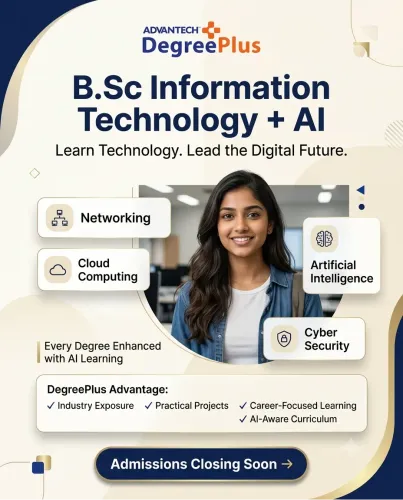 ADVANTECH DegreePlus

B.Sc Information Technology + AI

Learn Technology. Lead the Digital Future.

Networking

Cloud Computing

Artificial Intelligence

Cyber Security

Every Degree Enhanced with AI Learning

DegreePlus Advantage:
✓ Industry Exposure ✓ Practical Projects ✓ Career-Focused Learning ✓ AI-Aware Curriculum

Admissions Closing Soon →